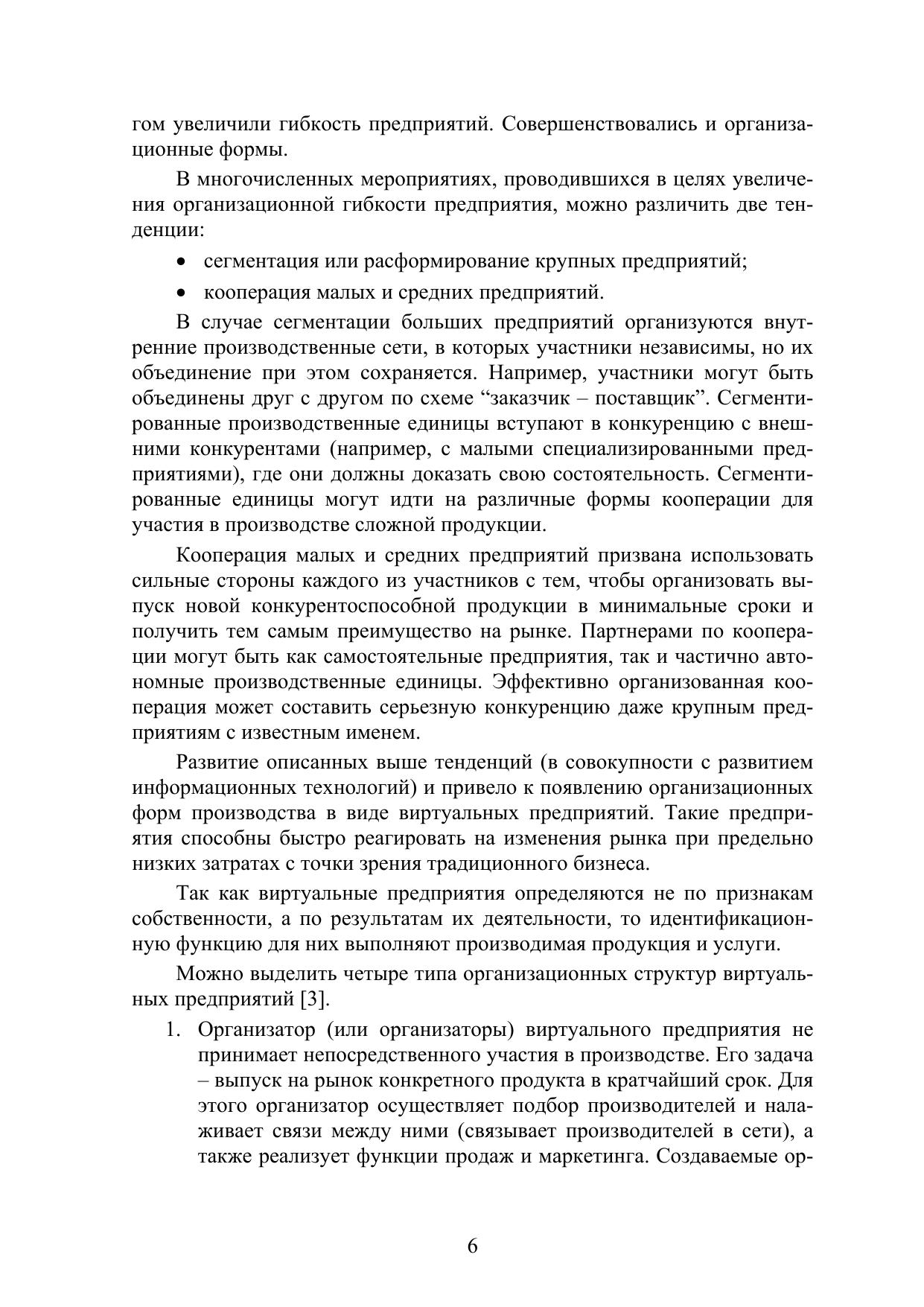 гом увеличили гибкость предприятий. Совершенствовались и организационные формы.

В многочисленных мероприятиях, проводившихся в целях увеличения организационной гибкости предприятия, можно различить две тенденции:

• сегментация или расформирование крупных предприятий;

• кооперация малых и средних предприятий.

В случае сегментации больших предприятий организуются внутренние производственные сети, в которых участники независимы, но их объединение при этом сохраняется. Например, участники могут быть объединены друг с другом по схеме “заказчик – поставщик”. Сегментированные производственные единицы вступают в конкуренцию с внешними конкурентами (например, с малыми специализированными предприятиями), где они должны доказать свою состоятельность. Сегментированные единицы могут идти на различные формы кооперации для участия в производстве сложной продукции.

Кооперация малых и средних предприятий призвана использовать сильные стороны каждого из участников с тем, чтобы организовать выпуск новой конкурентоспособной продукции в минимальные сроки и получить тем самым преимущество на рынке. Партнерами по кооперации могут быть как самостоятельные предприятия, так и частично автономные производственные единицы. Эффективно организованная кооперация может составить серьезную конкуренцию даже крупным предприятиям с известным именем.

Развитие описанных выше тенденций (в совокупности с развитием информационных технологий) и привело к появлению организационных форм производства в виде виртуальных предприятий. Такие предприятия способны быстро реагировать на изменения рынка при предельно низких затратах с точки зрения традиционного бизнеса.

Так как виртуальные предприятия определяются не по признакам собственности, а по результатам их деятельности, то идентификационную функцию для них выполняют производимая продукция и услуги.

Можно выделить четыре типа организационных структур виртуальных предприятий [3].

1. Организатор (или организаторы) виртуального предприятия не принимает непосредственного участия в производстве. Его задача – выпуск на рынок конкретного продукта в кратчайший срок. Для этого организатор осуществляет подбор производителей и налаживает связи между ними (связывает производителей в сети), а также реализует функции продаж и маркетинга. Создаваемые ор-

6